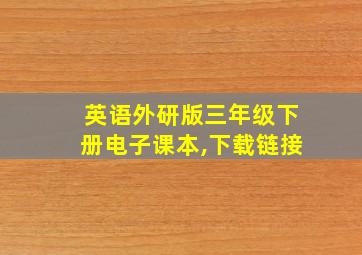 英语外研版三年级下册电子课本,下载链接